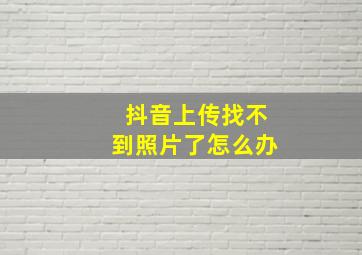 抖音上传找不到照片了怎么办